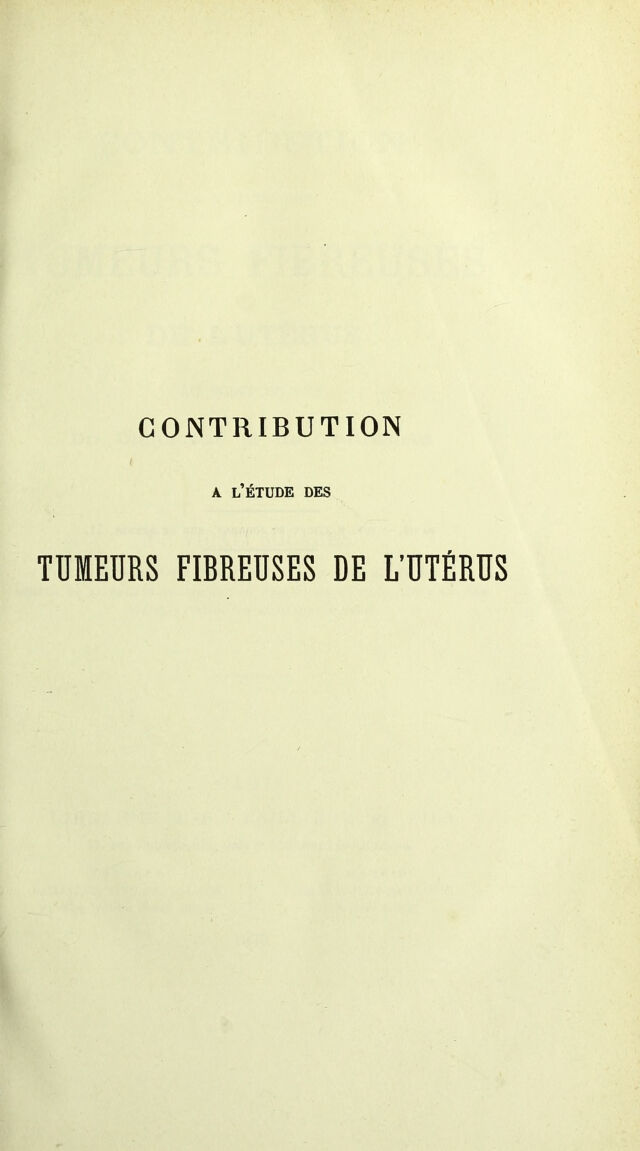 CONTRIBUTION

A L'ÉTUDE DES

TUMEURS FIBREUSES DE L'UTÉRUS